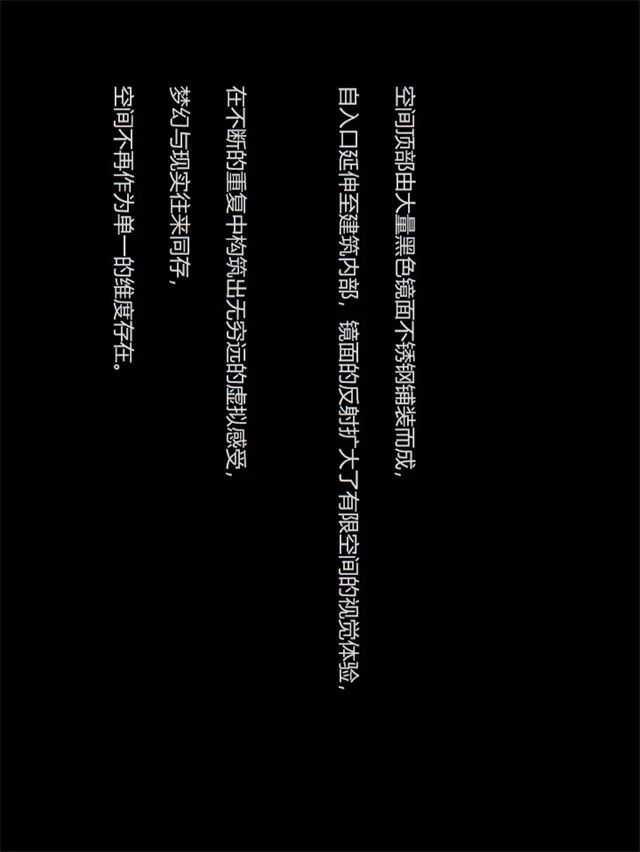 空间顶部由大量黑色镜面不锈钢铺装而成，

自入口延伸至建筑内部，镜面的反射扩大了有限空间的视觉体验，

在不断的重复中构筑出无穷远的虚拟感受，

梦幻与现实往来同存，

空间不再作为单一的维度存在。